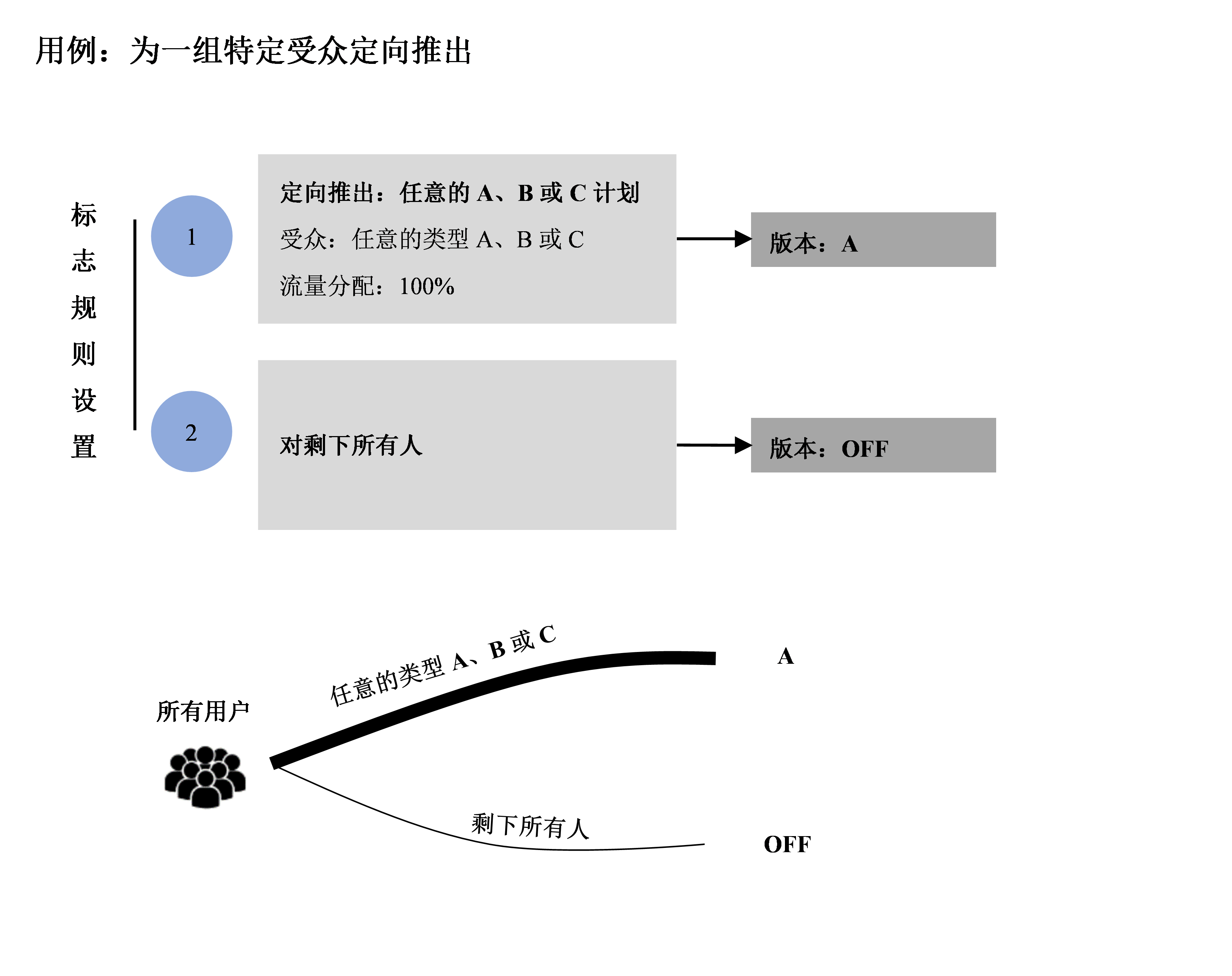 用例：为一组特定受众定向推出

标志规则设置

1

定向推出：任意的 A、B 或 C 计划

受众：任意的类型 A、B 或 C

流量分配：100%

版本：A

2

对剩下所有人

版本：OFF

所有用户

任意的类型 A、B 或 C

A

剩下所有人

OFF